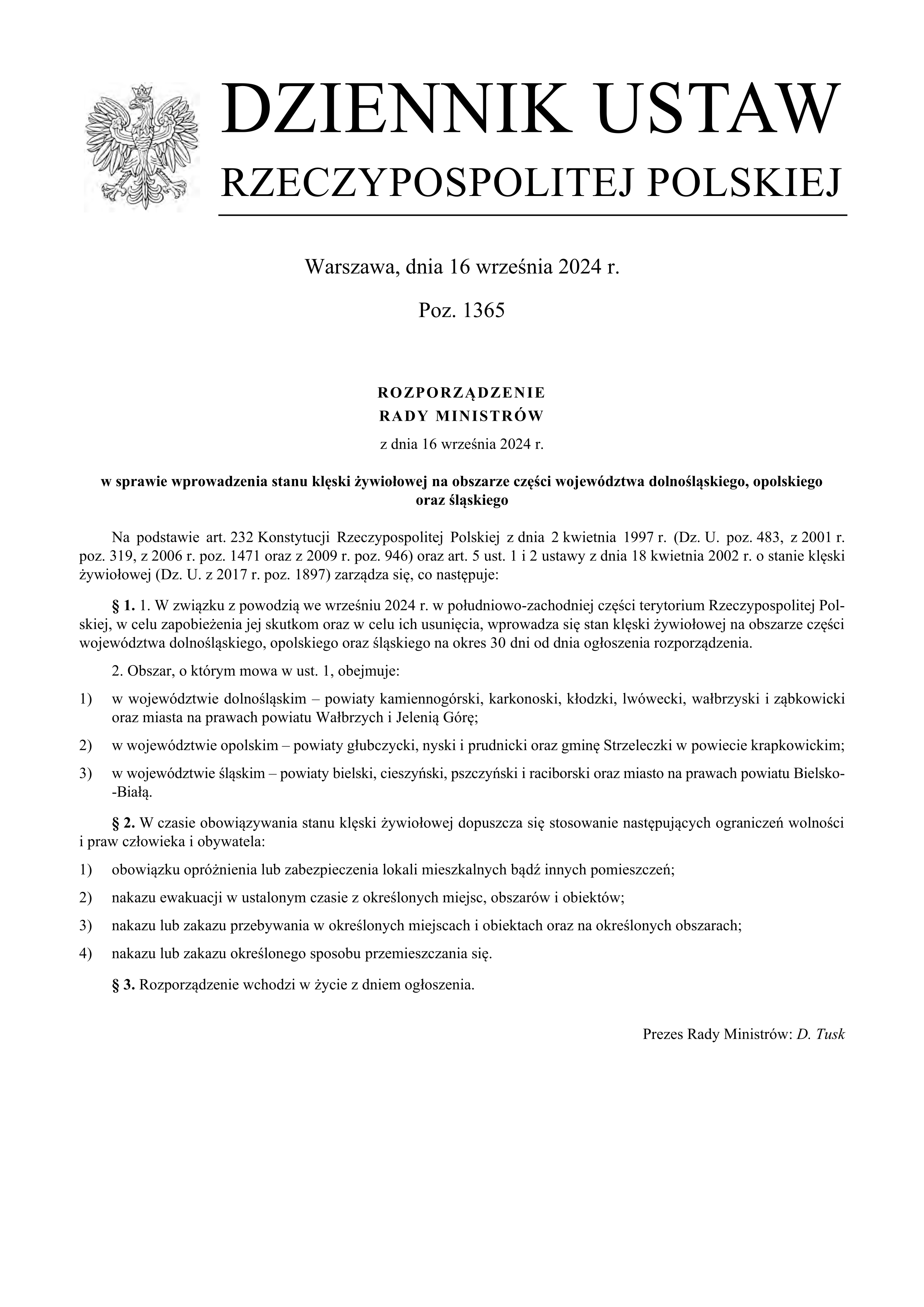 DZIENNIK USTAW
RZECZYPOSPOLITEJ POLSKIEJ

Warszawa, dnia 16 września 2024 r.

Poz. 1365

ROZPORZĄDZENIE
RADY MINISTRÓW

z dnia 16 września 2024 r.

w sprawie wprowadzenia stanu klęski żywiołowej na obszarze części województwa dolnośląskiego, opolskiego oraz śląskiego

Na podstawie art. 232 Konstytucji Rzeczypospolitej Polskiej z dnia 2 kwietnia 1997 r. (Dz. U. poz. 483, z 2001 r. poz. 319, z 2006 r. poz. 1471 oraz z 2009 r. poz. 946) oraz art. 5 ust. 1 i 2 ustawy z dnia 18 kwietnia 2002 r. o stanie klęski żywiołowej (Dz. U. z 2017 r. poz. 1897) zarządza się, co następuje:

§ 1. 1. W związku z powodzią we wrześniu 2024 r. w południowo-zachodniej części terytorium Rzeczypospolitej Polskiej, w celu zapobieżenia jej skutkom oraz w celu ich usunięcia, wprowadza się stan klęski żywiołowej na obszarze części województwa dolnośląskiego, opolskiego oraz śląskiego na okres 30 dni od dnia ogłoszenia rozporządzenia.

2. Obszar, o którym mowa w ust. 1, obejmuje:

1) w województwie dolnośląskim – powiaty kamiennogórski, karkonoski, kłodzki, lwówecki, wałbrzyski i ząbkowicki oraz miasta na prawach powiatu Wałbrzych i Jelenią Górę;

2) w województwie opolskim – powiaty głubczycki, nyski i prudnicki oraz gminę Strzeleczki w powiecie krapkowickim;

3) w województwie śląskim – powiaty bielski, cieszyński, pszczyński i raciborski oraz miasto na prawach powiatu Bielsko-Białą.

§ 2. W czasie obowiązywania stanu klęski żywiołowej dopuszcza się stosowanie następujących ograniczeń wolności i praw człowieka i obywatela:

1) obowiązku opróżnienia lub zabezpieczenia lokali mieszkalnych bądź innych pomieszczeń;

2) nakazu ewakuacji w ustalonym czasie z określonych miejsc, obszarów i obiektów;

3) nakazu lub zakazu przebywania w określonych miejscach i obiektach oraz na określonych obszarach;

4) nakazu lub zakazu określonego sposobu przemieszczania się.

§ 3. Rozporządzenie wchodzi w życie z dniem ogłoszenia.

Prezes Rady Ministrów: D. Tusk